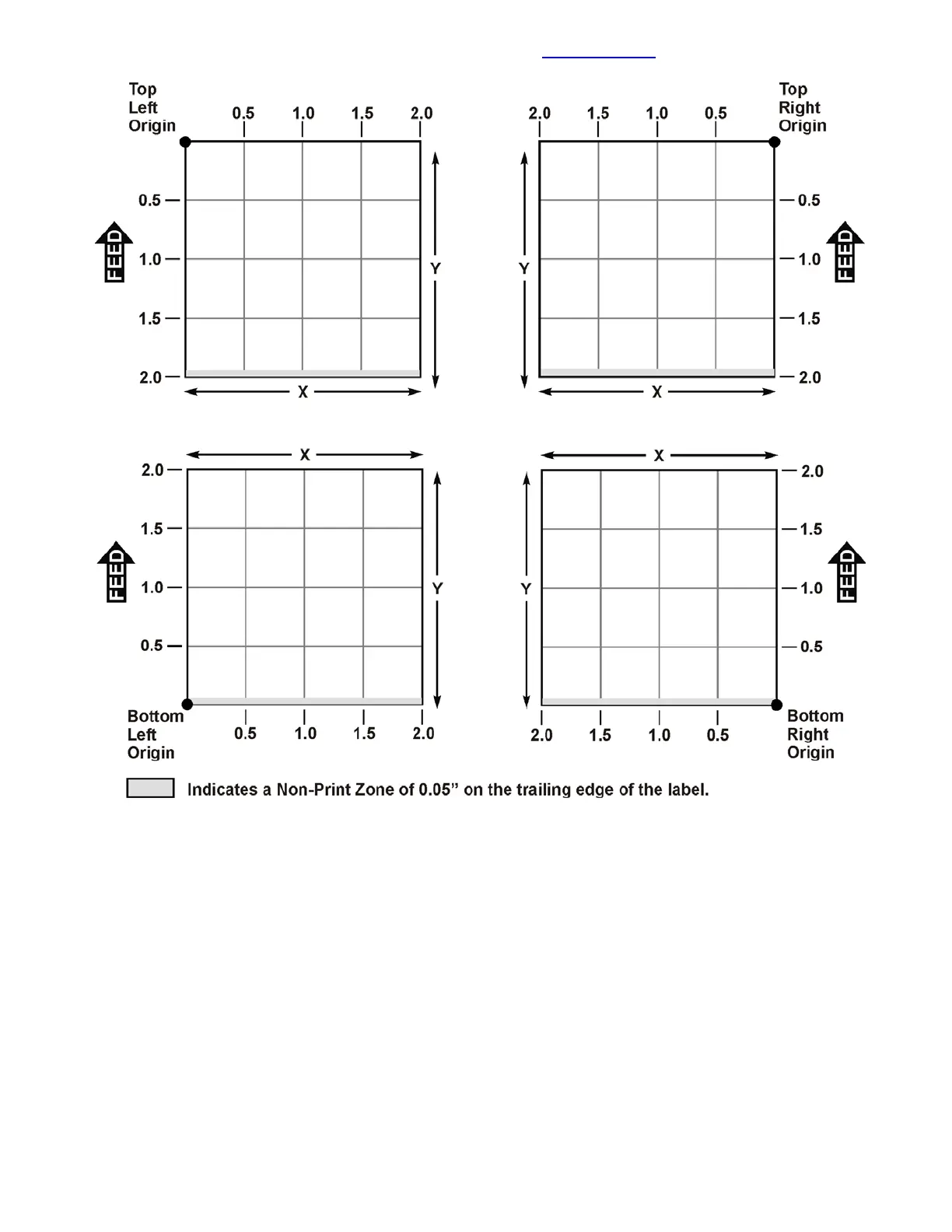 Top Left Origin

0.5 1.0 1.5 2.0

0.5
1.0
1.5
2.0

FEED

Y

X

Top Right Origin

2.0 1.5 1.0 0.5

0.5
1.0
1.5
2.0

FEED

Y

X

X

2.0
1.5
1.0
0.5

FEED

Y

Bottom Left Origin

0.5 1.0 1.5 2.0

X

2.0
1.5
1.0
0.5

FEED

Y

2.0 1.5 1.0 0.5

Bottom Right Origin

Indicates a Non-Print Zone of 0.05” on the trailing edge of the label.